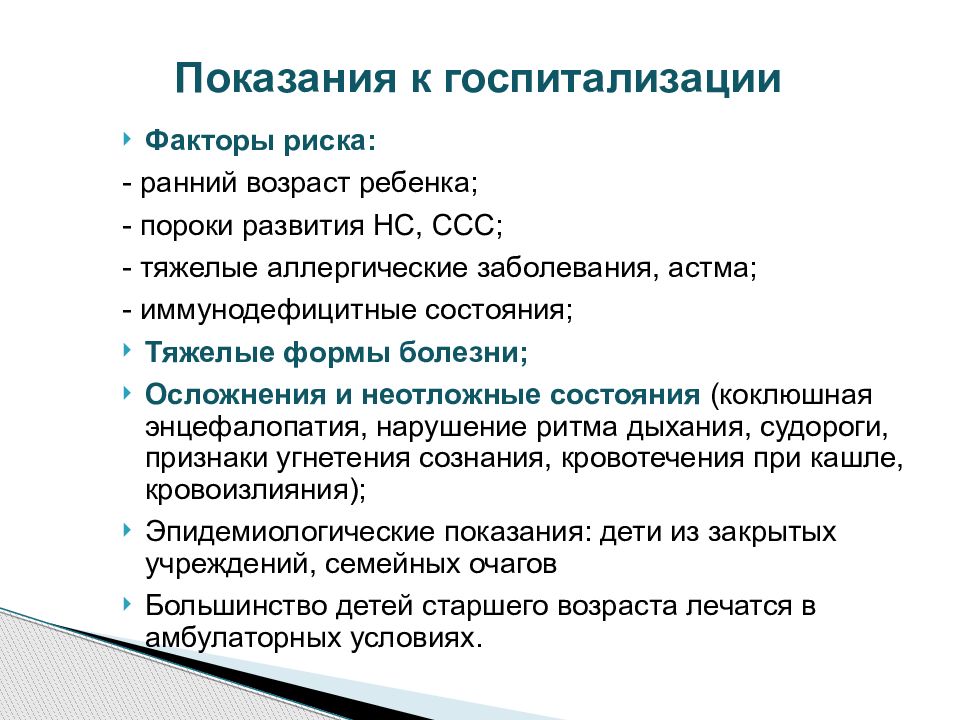 Показания к госпитализации

Факторы риска:
- ранний возраст ребенка;
- пороки развития НС, ССС;
- тяжелые аллергические заболевания, астма;
- иммунодефицитные состояния;

Тяжелые формы болезни;

Осложнения и неотложные состояния (коклюшная энцефалопатия, нарушение ритма дыхания, судороги, признаки угнетения сознания, кровотечения при кашле, кровоизлияния);

Эпидемиологические показания: дети из закрытых учреждений, семейных очагов

Большинство детей старшего возраста лечатся в амбулаторных условиях.